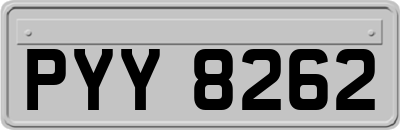 PYY 8262